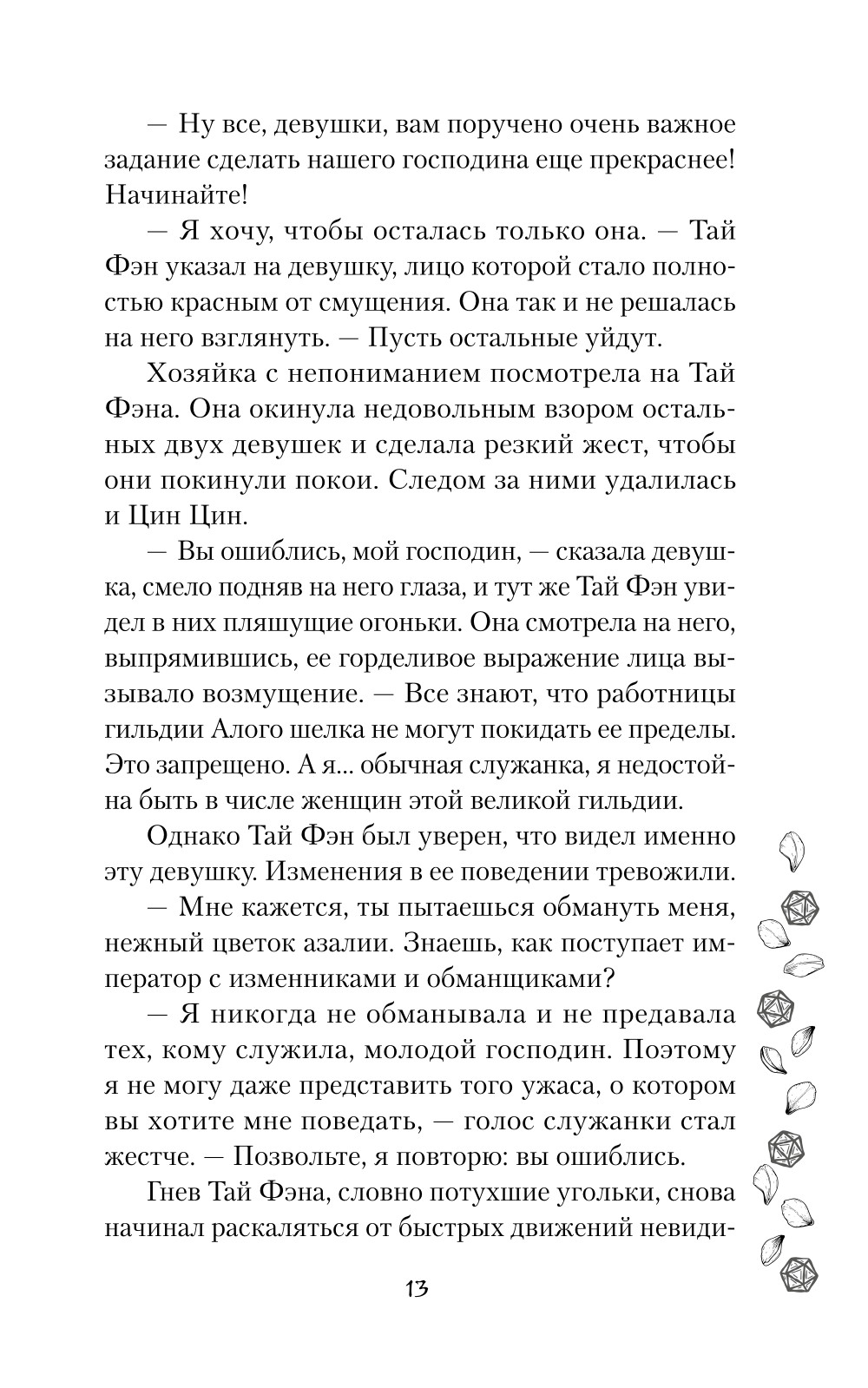 — Ну все, девушки, вам поручено очень важное задание сделать нашего господина еще прекраснее! Начинайте!

— Я хочу, чтобы осталась только она. — Тай Фэн указал на девушку, лицо которой стало полностью красным от смущения. Она так и не решалась на него взглянуть. — Пусть остальные уйдут.

Хозяйка с непониманием посмотрела на Тай Фэна. Она окинула недовольным взором остальных двух девушек и сделала резкий жест, чтобы они покинули покои. Следом за ними удалилась и Цин Цин.

— Вы ошиблись, мой господин, — сказала девушка, смело подняв на него глаза, и тут же Тай Фэн увидел в них пляшущие огоньки. Она смотрела на него, выпрямившись, ее горделивое выражение лица вызывало возмущение. — Все знают, что работницы гильдии Алого шелка не могут покидать ее пределы. Это запрещено. А я... обычная служанка, я недостойна быть в числе женщин этой великой гильдии.

Однако Тай Фэн был уверен, что видел именно эту девушку. Изменения в ее поведении тревожили.

— Мне кажется, ты пытаешься обмануть меня, нежный цветок азалии. Знаешь, как поступает император с изменниками и обманщиками?

— Я никогда не обманывала и не предавала тех, кому служила, молодой господин. Поэтому я не могу даже представить того ужаса, о котором вы хотите мне поведать, — голос служанки стал жестче. — Позвольте, я повторю: вы ошиблись.

Гнев Тай Фэна, словно потухшие угольки, снова начинал раскаляться от быстрых движений невиди-

13